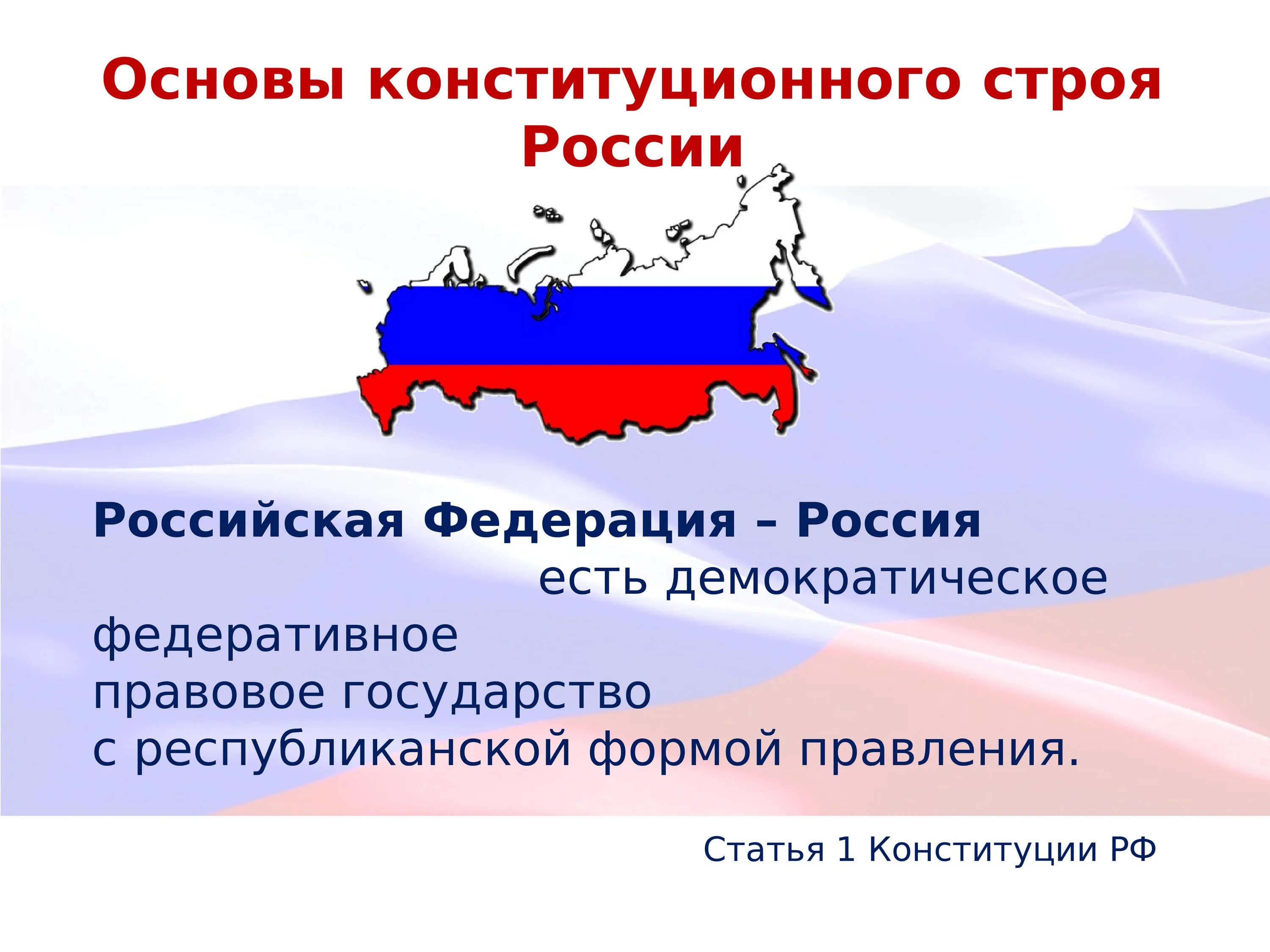 Основы конституционного строя России

Российская Федерация – Россия есть демократическое федеративное правовое государство с республиканской формой правления.

Статья 1 Конституции РФ